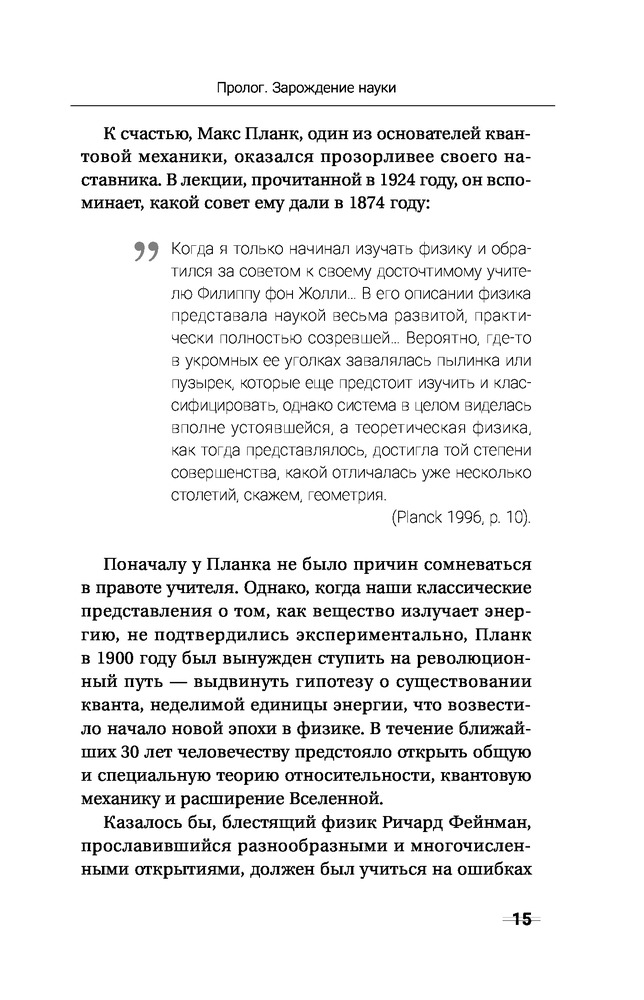 Пролог. Зарождение науки

К счастью, Макс Планк, один из основателей квантовой механики, оказался прозорливее своего наставника. В лекции, прочитанной в 1924 году, он вспоминает, какой совет ему дали в 1874 году:

Когда я только начинал изучать физику и обратился за советом к своему досточтимому учителю Филиппу фон Жолли… В его описании физика представала наукой весьма развитой, практически полностью созревшей… Вероятно, где-то в укромных ее уголках завалялась пылинка или пузырек, которые еще предстоит изучить и классифицировать, однако система в целом виделась вполне устоявшейся, а теоретическая физика, как тогда представлялось, достигла той степени совершенства, какой отличалась уже несколько столетий, скажем, геометрия.

(Planck 1996, p. 10).

Поначалу у Планка не было причин сомневаться в правоте учителя. Однако, когда наши классические представления о том, как вещество излучает энергию, не подтвердились экспериментально, Планк в 1900 году был вынужден ступить на революционный путь — выдвинуть гипотезу о существовании кванта, неделимой единицы энергии, что возвестило начало новой эпохи в физике. В течение ближайших 30 лет человечеству предстояло открыть общую и специальную теорию относительности, квантовую механику и расширение Вселенной.

Казалось бы, блестящий физик Ричард Фейнман, прославившийся разнообразными и многочисленными открытиями, должен был учиться на ошибках

15